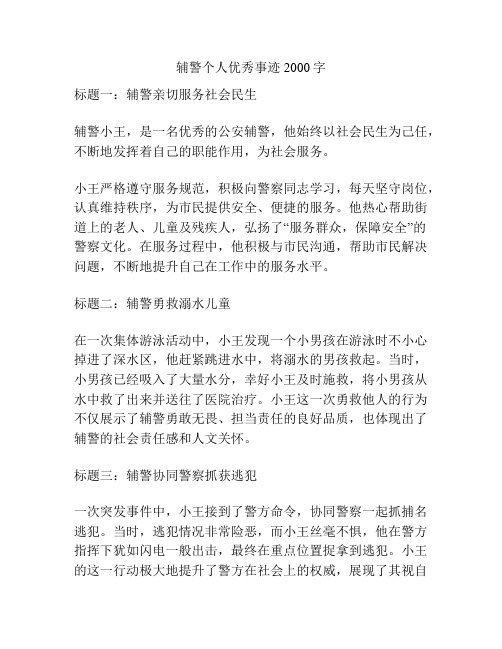 辅警个人优秀事迹 2000 字

标题一：辅警亲切服务社会民生

辅警小王，是一名优秀的公安辅警，他始终以社会民生为己任，不断地发挥着自己的职能作用，为社会服务。

小王严格遵守服务规范，积极向警察同志学习，每天坚守岗位，认真维持秩序，为市民提供安全、便捷的服务。他热心帮助街道上的老人、儿童及残疾人，弘扬了“服务群众，保障安全”的警察文化。在服务过程中，他积极与市民沟通，帮助市民解决问题，不断地提升自己在工作中的服务水平。

标题二：辅警勇救溺水儿童

在一次集体游泳活动中，小王发现一个小男孩在游泳时不小心掉进了深水区，他赶紧跳进水中，将溺水的男孩救起。当时，小男孩已经吸入了大量水分，幸好小王及时施救，将小男孩从水中救了出来并送往了医院治疗。小王这一次勇救他人的行为不仅展示了辅警勇敢无畏、担当责任的良好品质，也体现出了辅警的社会责任感和人文关怀。

标题三：辅警协同警察抓获逃犯

一次突发事件中，小王接到了警方命令，协同警察一起抓捕名逃犯。当时，逃犯情况非常险恶，而小王丝毫不惧，他在警方指挥下犹如闪电一般出击，最终在重点位置捉拿到逃犯。小王的这一行动极大地提升了警方在社会上的权威，展现了其视自